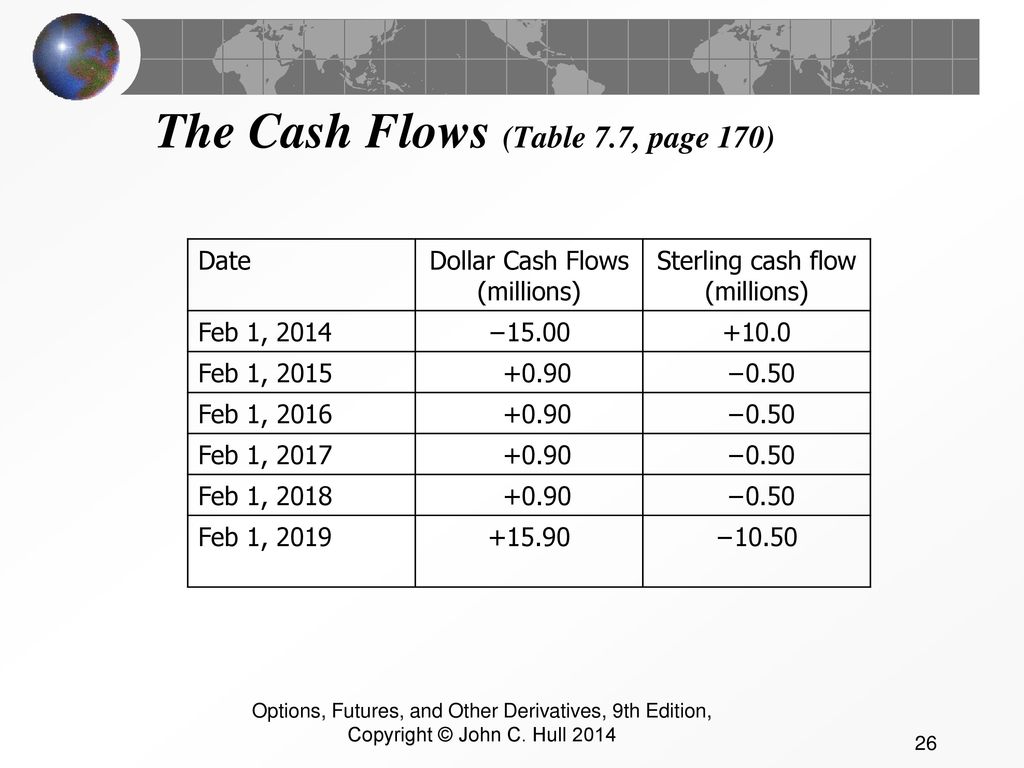 The Cash Flows (Table 7.7, page 170)

| Date | Dollar Cash Flows (millions) | Sterling cash flow (millions) |
|---|---|---|
| Feb 1, 2014 | −15.00 | +10.0 |
| Feb 1, 2015 | +0.90 | −0.50 |
| Feb 1, 2016 | +0.90 | −0.50 |
| Feb 1, 2017 | +0.90 | −0.50 |
| Feb 1, 2018 | +0.90 | −0.50 |
| Feb 1, 2019 | +15.90 | −10.50 |

Options, Futures, and Other Derivatives, 9th Edition, Copyright © John C. Hull 2014

26